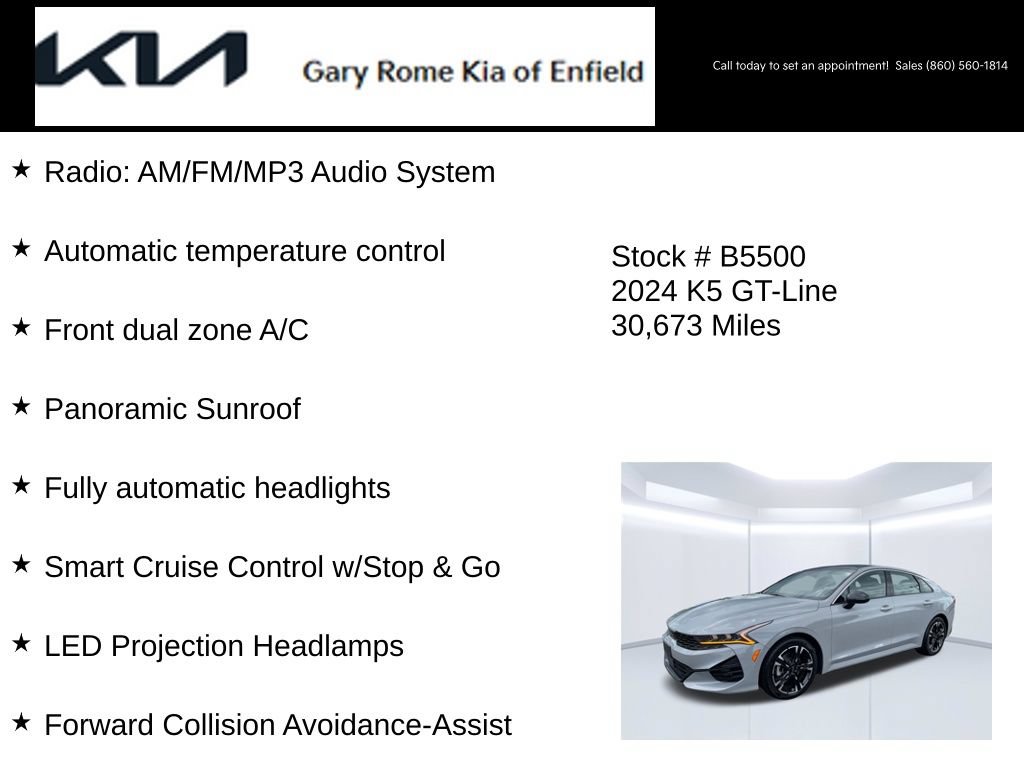 KIA Gary Rome Kia of Enfield

Call today to set an appointment! Sales (860) 560-1814

★ Radio: AM/FM/MP3 Audio System

★ Automatic temperature control

★ Front dual zone A/C

★ Panoramic Sunroof

★ Fully automatic headlights

★ Smart Cruise Control w/Stop & Go

★ LED Projection Headlamps

★ Forward Collision Avoidance-Assist

Stock # B5500
2024 K5 GT-Line
30,673 Miles